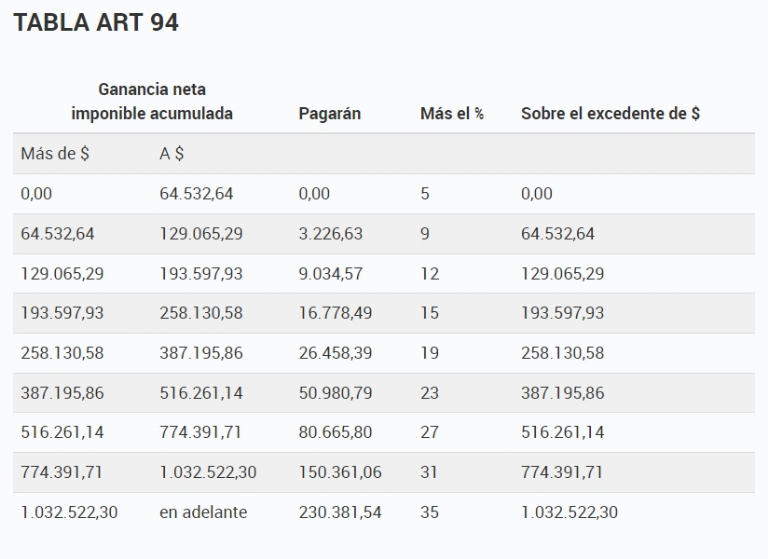 TABLA ART 94

| Ganancia neta imponible acumulada | | Pagarán | Más el % | Sobre el excedente de $ |
|---|---|---|---|---|
| Más de $ | A $ | | | |
| 0,00 | 64.532,64 | 0,00 | 5 | 0,00 |
| 64.532,64 | 129.065,29 | 3.226,63 | 9 | 64.532,64 |
| 129.065,29 | 193.597,93 | 9.034,57 | 12 | 129.065,29 |
| 193.597,93 | 258.130,58 | 16.778,49 | 15 | 193.597,93 |
| 258.130,58 | 387.195,86 | 26.458,39 | 19 | 258.130,58 |
| 387.195,86 | 516.261,14 | 50.980,79 | 23 | 387.195,86 |
| 516.261,14 | 774.391,71 | 80.665,80 | 27 | 516.261,14 |
| 774.391,71 | 1.032.522,30 | 150.361,06 | 31 | 774.391,71 |
| 1.032.522,30 | en adelante | 230.381,54 | 35 | 1.032.522,30 |